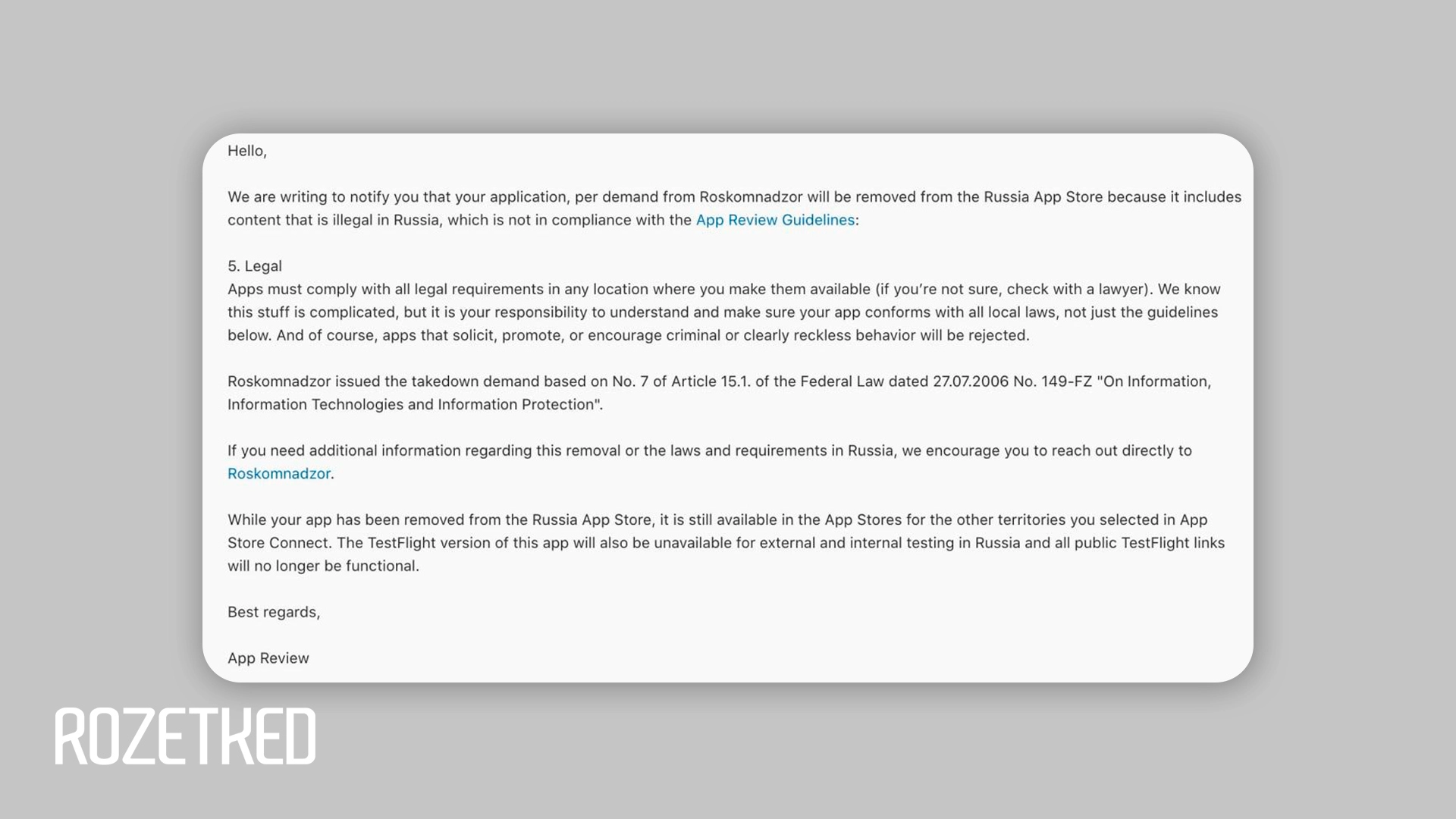 Hello,

We are writing to notify you that your application, per demand from Roskomnadzor will be removed from the Russia App Store because it includes content that is illegal in Russia, which is not in compliance with the App Review Guidelines:

5. Legal
Apps must comply with all legal requirements in any location where you make them available (if you're not sure, check with a lawyer). We know this stuff is complicated, but it is your responsibility to understand and make sure your app conforms with all local laws, not just the guidelines below. And of course, apps that solicit, promote, or encourage criminal or clearly reckless behavior will be rejected.

Roskomnadzor issued the takedown demand based on No. 7 of Article 15.1. of the Federal Law dated 27.07.2006 No. 149-FZ "On Information, Information Technologies and Information Protection".

If you need additional information regarding this removal or the laws and requirements in Russia, we encourage you to reach out directly to Roskomnadzor.

While your app has been removed from the Russia App Store, it is still available in the App Stores for the other territories you selected in App Store Connect. The TestFlight version of this app will also be unavailable for external and internal testing in Russia and all public TestFlight links will no longer be functional.

Best regards,

App Review

ROZETKED